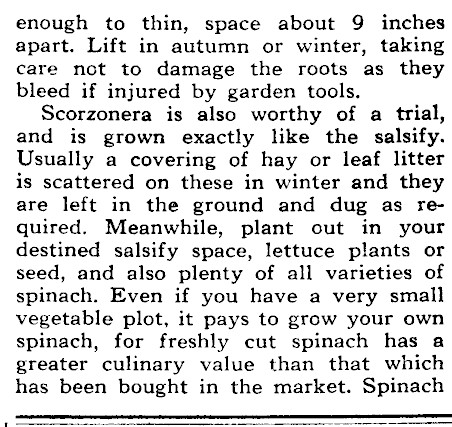 enough to thin, space about 9 inches apart. Lift in autumn or winter, taking care not to damage the roots as they bleed if injured by garden tools.

Scorzonera is also worthy of a trial, and is grown exactly like the salsify. Usually a covering of hay or leaf litter is scattered on these in winter and they are left in the ground and dug as required. Meanwhile, plant out in your destined salsify space, lettuce plants or seed, and also plenty of all varieties of spinach. Even if you have a very small vegetable plot, it pays to grow your own spinach, for freshly cut spinach has a greater culinary value than that which has been bought in the market. Spinach